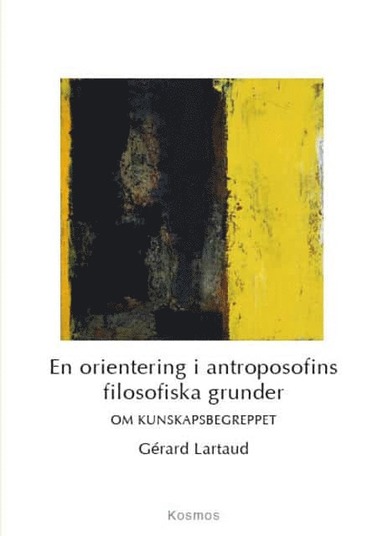 En orientering i antroposofins filosofiska grunder

OM KUNSKAPSBEGREPPET

Gérard Lartaud

Kosmos